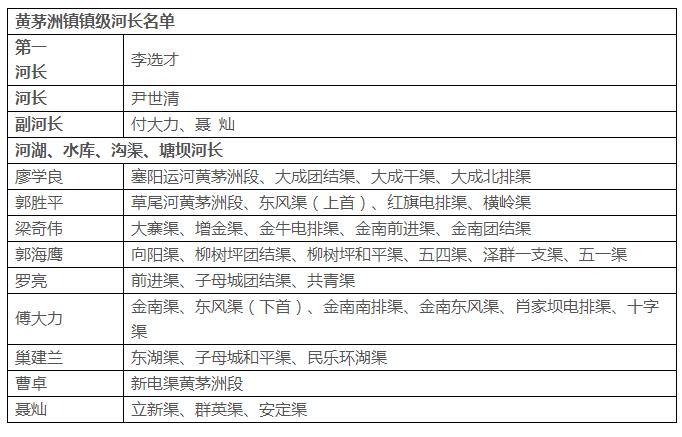 | 黄茅洲镇镇级河长名单 | |
|---|---|
| 第一河长 | 李选才 |
| 河长 | 尹世清 |
| 副河长 | 付大力、聂 灿 |
| 河湖、水库、沟渠、塘坝河长 | |
| 廖学良 | 塞阳运河黄茅洲段、大成团结渠、大成干渠、大成北排渠 |
| 郭胜平 | 草尾河黄茅洲段、东风渠（上首）、红旗电排渠、横岭渠 |
| 梁奇伟 | 大寨渠、增金渠、金牛电排渠、金南前进渠、金南团结渠 |
| 郭海鹰 | 向阳渠、柳树坪团结渠、柳树坪和平渠、五四渠、泽群一支渠、五一渠 |
| 罗亮 | 前进渠、子母城团结渠、共青渠 |
| 傅大力 | 金南渠、东风渠（下首）、金南南排渠、金南东风渠、肖家坝电排渠、十字渠 |
| 巢建兰 | 东湖渠、子母城和平渠、民乐环湖渠 |
| 曹卓 | 新电渠黄茅洲段 |
| 聂灿 | 立新渠、群英渠、安定渠 |